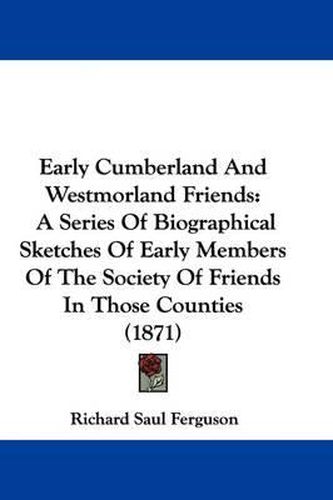 Early Cumberland And Westmorland Friends: A Series Of Biographical Sketches Of Early Members Of The Society Of Friends In Those Counties (1871)

Richard Saul Ferguson